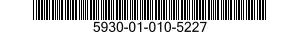 5930-01-010-5227